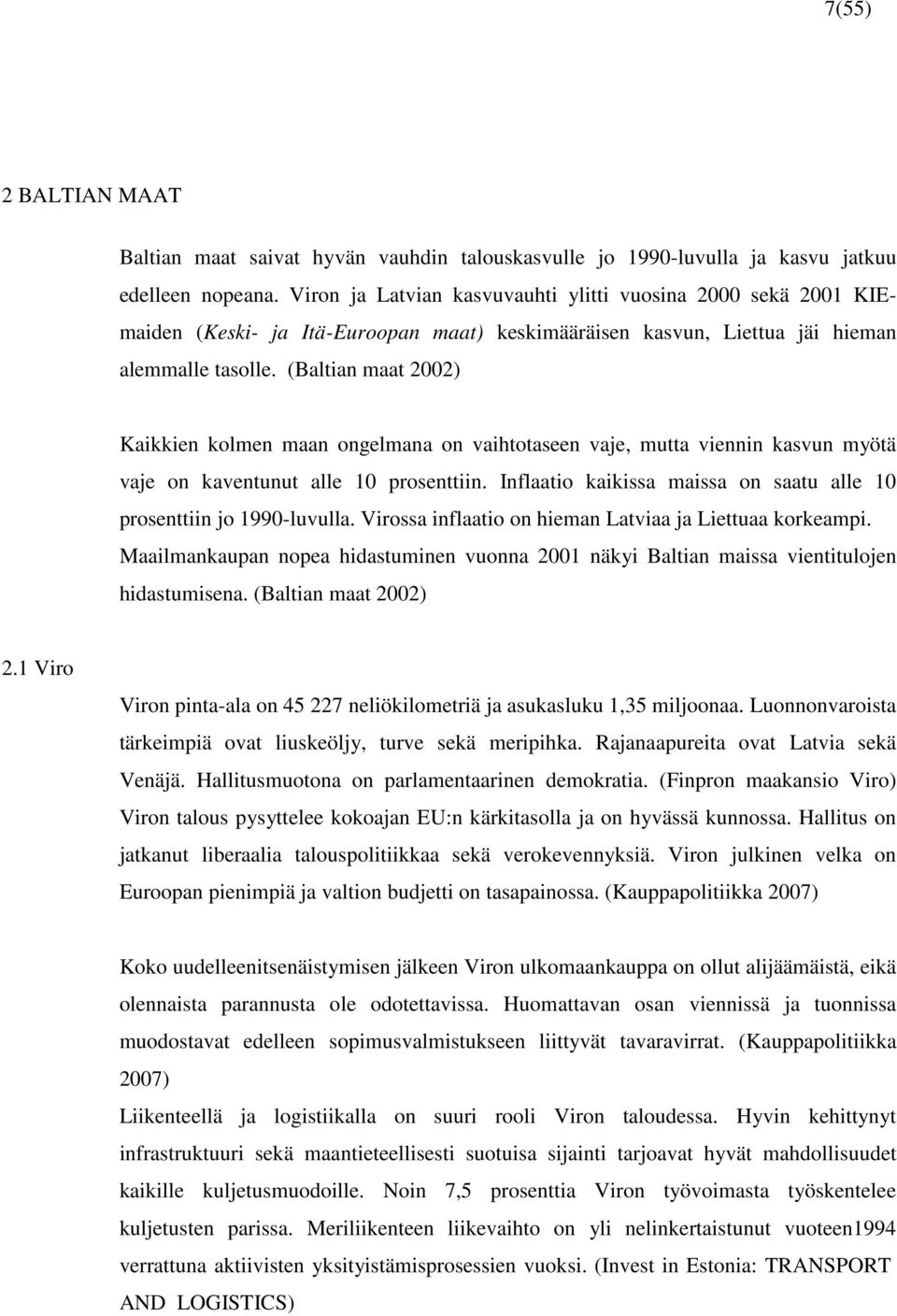 7(55)

2 BALTIAN MAAT

Baltian maat saivat hyvän vauhdin talouskasvulle jo 1990-luvulla ja kasvu jatkuu edelleen nopeana. Viron ja Latvian kasvuvauhti ylitti vuosina 2000 sekä 2001 KIE-maiden (Keski- ja Itä-Euroopan maat) keskimääräisen kasvun, Liettua jäi hieman alemmalle tasolle. (Baltian maat 2002)

Kaikkien kolmen maan ongelmana on vaihtotaseen vaje, mutta viennin kasvun myötä vaje on kaventunut alle 10 prosenttiin. Inflaatio kaikissa maissa on saatu alle 10 prosenttiin jo 1990-luvulla. Virossa inflaatio on hieman Latviaa ja Liettuaa korkeampi. Maailmankaupan nopea hidastuminen vuonna 2001 näkyi Baltian maissa vientitulojen hidastumisena. (Baltian maat 2002)

2.1 Viro

Viron pinta-ala on 45 227 neliökilometriä ja asukasluku 1,35 miljoonaa. Luonnonvaroista tärkeimpiä ovat liuskeöljy, turve sekä meripihka. Rajanaapureita ovat Latvia sekä Venäjä. Hallitusmuotona on parlamentaarinen demokratia. (Finpron maakansio Viro) Viron talous pysyttelee kokoajan EU:n kärkitasolla ja on hyvässä kunnossa. Hallitus on jatkanut liberaalia talouspolitiikkaa sekä verokevennyksiä. Viron julkinen velka on Euroopan pienimpiä ja valtion budjetti on tasapainossa. (Kauppapolitiikka 2007)

Koko uudelleenitsenäistymisen jälkeen Viron ulkomaankauppa on ollut alijäämäistä, eikä olennaista parannusta ole odotettavissa. Huomattavan osan viennissä ja tuonnissa muodostavat edelleen sopimusvalmistukseen liittyvät tavaravirrat. (Kauppapolitiikka 2007)
Liikenteellä ja logistiikalla on suuri rooli Viron taloudessa. Hyvin kehittynyt infrastruktuuri sekä maantieteellisesti suotuisa sijainti tarjoavat hyvät mahdollisuudet kaikille kuljetusmuodoille. Noin 7,5 prosenttia Viron työvoimasta työskentelee kuljetusten parissa. Meriliikenteen liikevaihto on yli nelinkertaistunut vuoteen1994 verrattuna aktiivisten yksityistämisprosessien vuoksi. (Invest in Estonia: TRANSPORT AND LOGISTICS)